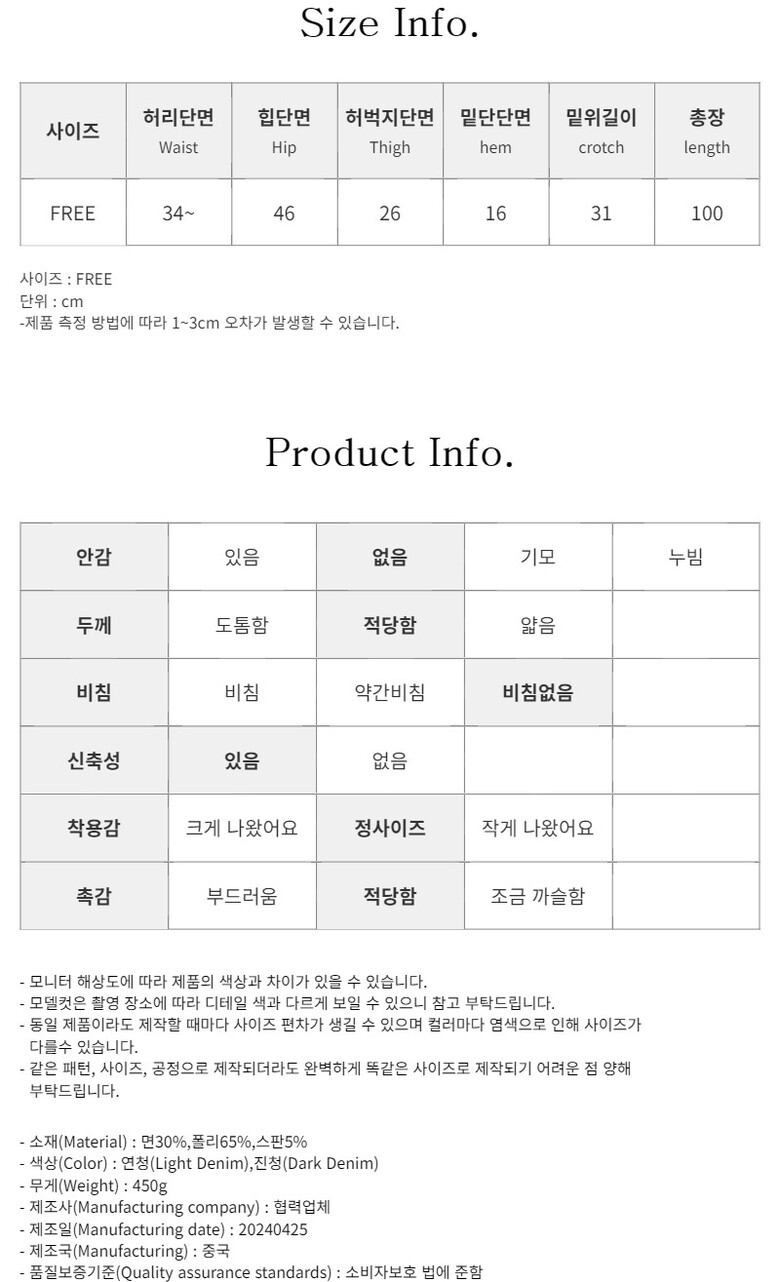 Size Info.

| 사이즈 | 허리단면 Waist | 힙단면 Hip | 허벅지단면 Thigh | 밑단단면 hem | 밑위길이 crotch | 총장 length |
|---|---|---|---|---|---|---|
| FREE | 34~ | 46 | 26 | 16 | 31 | 100 |

사이즈 : FREE
단위 : cm
-제품 측정 방법에 따라 1~3cm 오차가 발생할 수 있습니다.

Product Info.

| 안감 | 있음 | 없음 | 기모 | 누빔 |
|---|---|---|---|---|
| 두께 | 도톰함 | 적당함 | 얇음 | |
| 비침 | 비침 | 약간비침 | 비침없음 | |
| 신축성 | 있음 | 없음 | | |
| 착용감 | 크게 나왔어요 | 정사이즈 | 작게 나왔어요 | |
| 촉감 | 부드러움 | 적당함 | 조금 까슬함 | |

- 모니터 해상도에 따라 제품의 색상과 차이가 있을 수 있습니다.
- 모델컷은 촬영 장소에 따라 디테일 색과 다르게 보일 수 있으니 참고 부탁드립니다.
- 동일 제품이라도 제작할 때마다 사이즈 편차가 생길 수 있으며 컬러마다 염색으로 인해 사이즈가 다를수 있습니다.
- 같은 패턴, 사이즈, 공정으로 제작되더라도 완벽하게 똑같은 사이즈로 제작되기 어려운 점 양해 부탁드립니다.

- 소재(Material) : 면30%,폴리65%,스판5%
- 색상(Color) : 연청(Light Denim),진청(Dark Denim)
- 무게(Weight) : 450g
- 제조사(Manufacturing company) : 협력업체
- 제조일(Manufacturing date) : 20240425
- 제조국(Manufacturing) : 중국
- 품질보증기준(Quality assurance standards) : 소비자보호 법에 준함